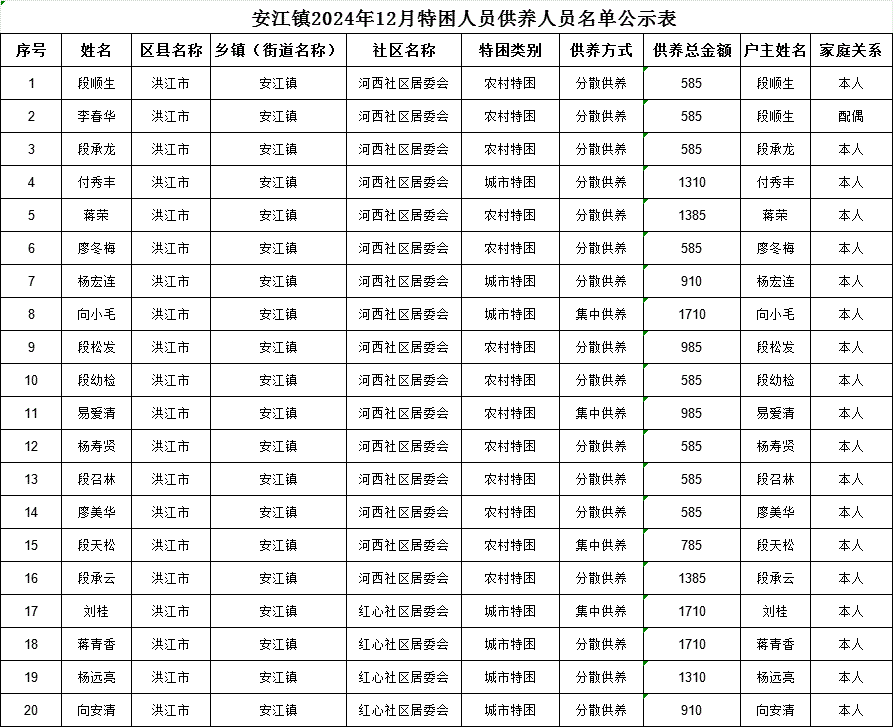 安江镇2024年12月特困人员供养人员名单公示表

| 序号 | 姓名 | 区县名称 | 乡镇（街道名称） | 社区名称 | 特困类别 | 供养方式 | 供养总金额 | 户主姓名 | 家庭关系 |
|---|---|---|---|---|---|---|---|---|---|
| 1 | 段顺生 | 洪江市 | 安江镇 | 河西社区居委会 | 农村特困 | 分散供养 | 585 | 段顺生 | 本人 |
| 2 | 李春华 | 洪江市 | 安江镇 | 河西社区居委会 | 农村特困 | 分散供养 | 585 | 段顺生 | 配偶 |
| 3 | 段承龙 | 洪江市 | 安江镇 | 河西社区居委会 | 农村特困 | 分散供养 | 585 | 段承龙 | 本人 |
| 4 | 付秀丰 | 洪江市 | 安江镇 | 河西社区居委会 | 城市特困 | 分散供养 | 1310 | 付秀丰 | 本人 |
| 5 | 蒋荣 | 洪江市 | 安江镇 | 河西社区居委会 | 农村特困 | 分散供养 | 1385 | 蒋荣 | 本人 |
| 6 | 廖冬梅 | 洪江市 | 安江镇 | 河西社区居委会 | 农村特困 | 分散供养 | 585 | 廖冬梅 | 本人 |
| 7 | 杨宏连 | 洪江市 | 安江镇 | 河西社区居委会 | 城市特困 | 分散供养 | 910 | 杨宏连 | 本人 |
| 8 | 向小毛 | 洪江市 | 安江镇 | 河西社区居委会 | 城市特困 | 集中供养 | 1710 | 向小毛 | 本人 |
| 9 | 段松发 | 洪江市 | 安江镇 | 河西社区居委会 | 农村特困 | 分散供养 | 985 | 段松发 | 本人 |
| 10 | 段幼检 | 洪江市 | 安江镇 | 河西社区居委会 | 农村特困 | 分散供养 | 585 | 段幼检 | 本人 |
| 11 | 易爱清 | 洪江市 | 安江镇 | 河西社区居委会 | 农村特困 | 集中供养 | 985 | 易爱清 | 本人 |
| 12 | 杨寿贤 | 洪江市 | 安江镇 | 河西社区居委会 | 农村特困 | 分散供养 | 585 | 杨寿贤 | 本人 |
| 13 | 段召林 | 洪江市 | 安江镇 | 河西社区居委会 | 农村特困 | 分散供养 | 585 | 段召林 | 本人 |
| 14 | 廖美华 | 洪江市 | 安江镇 | 河西社区居委会 | 农村特困 | 分散供养 | 585 | 廖美华 | 本人 |
| 15 | 段天松 | 洪江市 | 安江镇 | 河西社区居委会 | 农村特困 | 集中供养 | 785 | 段天松 | 本人 |
| 16 | 段承云 | 洪江市 | 安江镇 | 河西社区居委会 | 农村特困 | 分散供养 | 1385 | 段承云 | 本人 |
| 17 | 刘桂 | 洪江市 | 安江镇 | 红心社区居委会 | 城市特困 | 集中供养 | 1710 | 刘桂 | 本人 |
| 18 | 蒋青香 | 洪江市 | 安江镇 | 红心社区居委会 | 城市特困 | 分散供养 | 1710 | 蒋青香 | 本人 |
| 19 | 杨远亮 | 洪江市 | 安江镇 | 红心社区居委会 | 城市特困 | 分散供养 | 1310 | 杨远亮 | 本人 |
| 20 | 向安清 | 洪江市 | 安江镇 | 红心社区居委会 | 城市特困 | 分散供养 | 910 | 向安清 | 本人 |